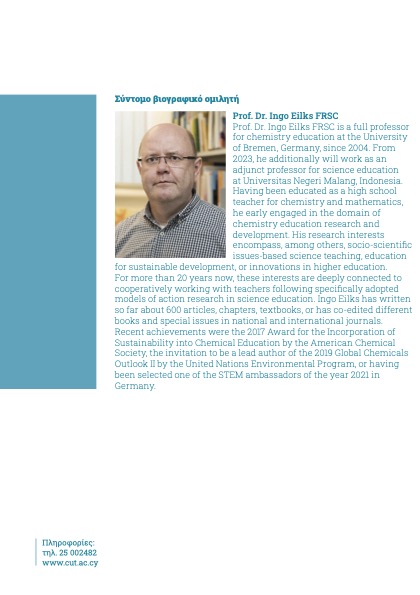 Σύντομο βιογραφικό ομιλητή

Prof. Dr. Ingo Eilks FRSC
Prof. Dr. Ingo Eilks FRSC is a full professor for chemistry education at the University of Bremen, Germany, since 2004. From 2023, he additionally will work as an adjunct professor for science education at Universitas Negeri Malang, Indonesia. Having been educated as a high school teacher for chemistry and mathematics, he early engaged in the domain of chemistry education research and development. His research interests encompass, among others, socio-scientific issues-based science teaching, education for sustainable development, or innovations in higher education. For more than 20 years now, these interests are deeply connected to cooperatively working with teachers following specifically adopted models of action research in science education. Ingo Eilks has written so far about 600 articles, chapters, textbooks, or has co-edited different books and special issues in national and international journals. Recent achievements were the 2017 Award for the Incorporation of Sustainability into Chemical Education by the American Chemical Society, the invitation to be a lead author of the 2019 Global Chemicals Outlook II by the United Nations Environmental Program, or having been selected one of the STEM ambassadors of the year 2021 in Germany.

Πληροφορίες:
τηλ. 25 002482
www.cut.ac.cy